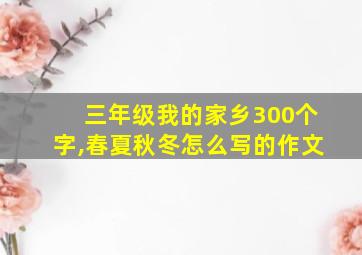 三年级我的家乡300个字,春夏秋冬怎么写的作文